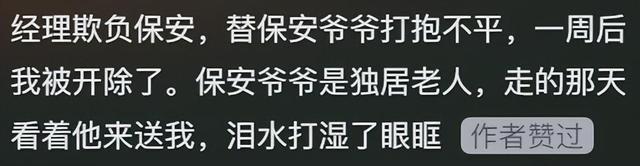 经理欺负保安，替保安爷爷打抱不平，一周后我被开除了。保安爷爷是独居老人，走的那天看着他来送我，泪水打湿了眼眶 作者赞过